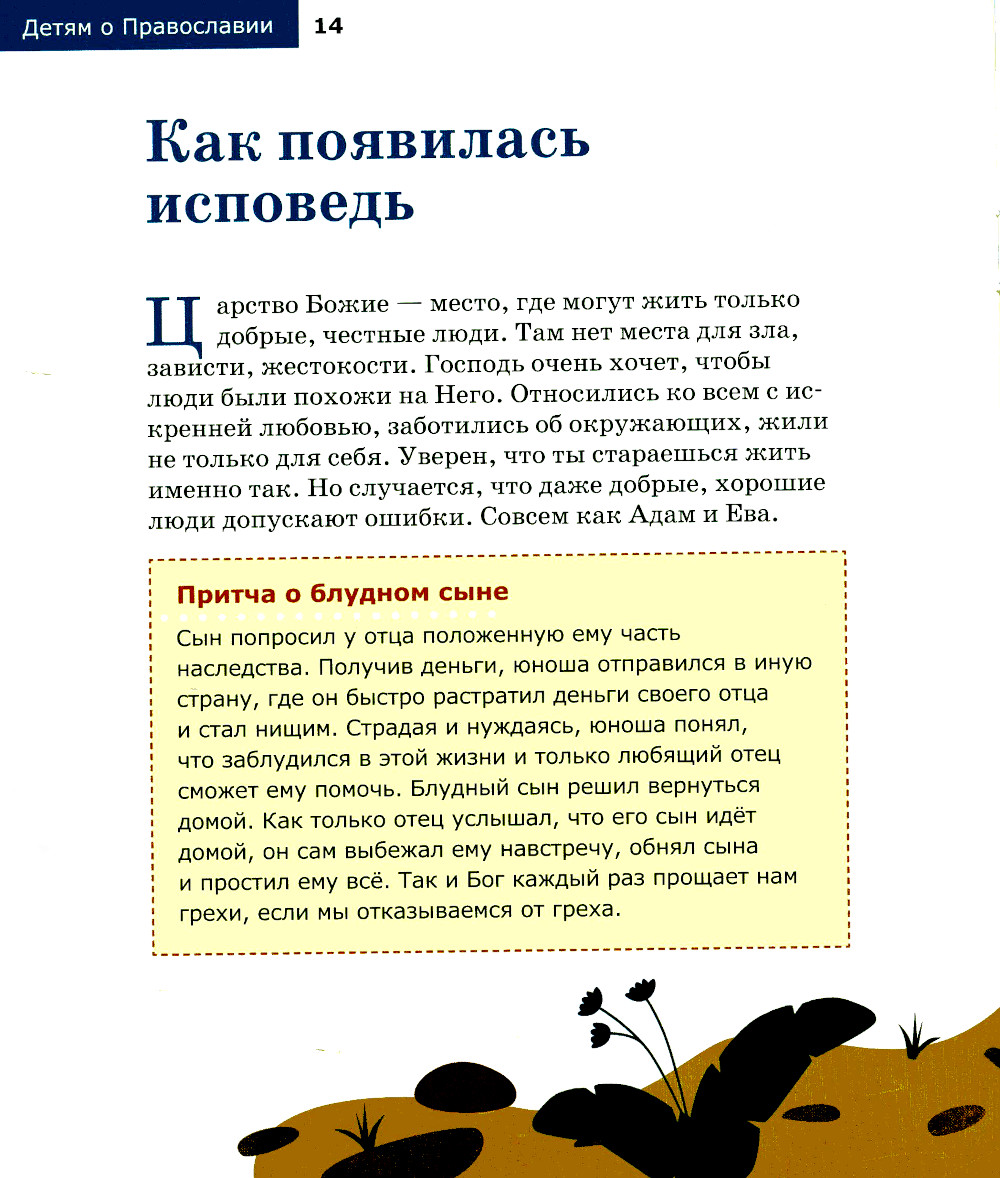 Детям о Православии 14

Как появилась исповедь

Царство Божие — место, где могут жить только добрые, честные люди. Там нет места для зла, зависти, жестокости. Господь очень хочет, чтобы люди были похожи на Него. Относились ко всем с искренней любовью, заботились об окружающих, жили не только для себя. Уверен, что ты стараешься жить именно так. Но случается, что даже добрые, хорошие люди допускают ошибки. Совсем как Адам и Ева.

Притча о блудном сыне
Сын попросил у отца положенную ему часть наследства. Получив деньги, юноша отправился в иную страну, где он быстро растратил деньги своего отца и стал нищим. Страдая и нуждаясь, юноша понял, что заблудился в этой жизни и только любящий отец сможет ему помочь. Блудный сын решил вернуться домой. Как только отец услышал, что его сын идёт домой, он сам выбежал ему навстречу, обнял сына и простил ему всё. Так и Бог каждый раз прощает нам грехи, если мы отказываемся от греха.